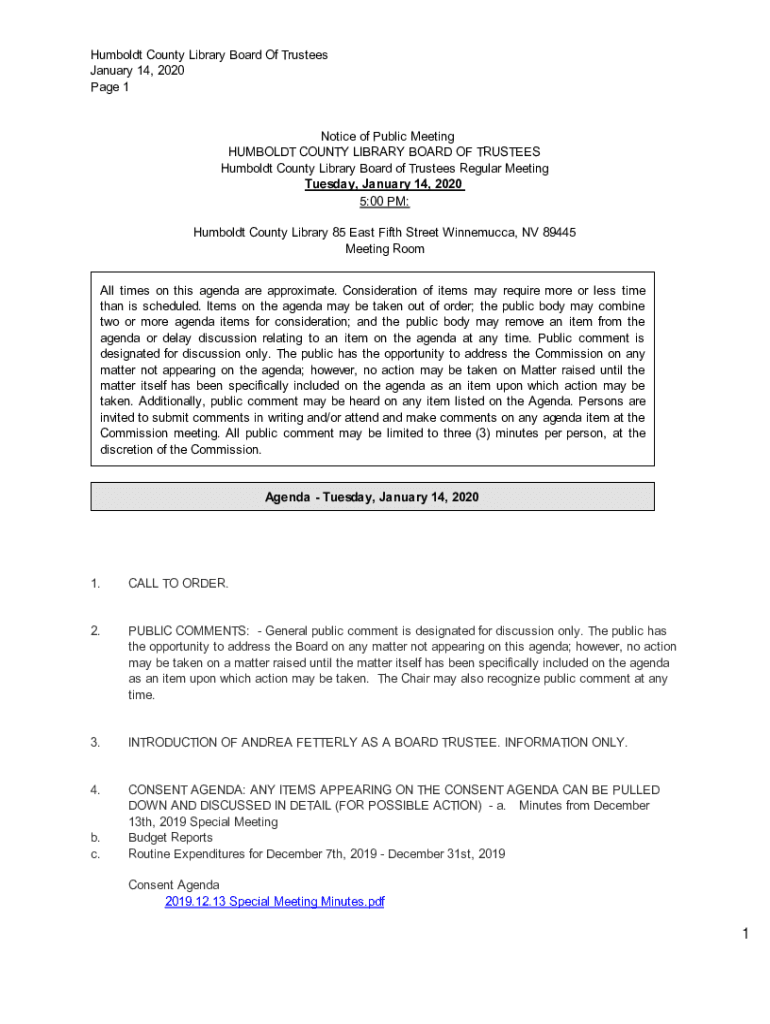 Humboldt County Library Board Of Trustees
January 14, 2020
Page 1

Notice of Public Meeting
HUMBOLDT COUNTY LIBRARY BOARD OF TRUSTEES
Humboldt County Library Board of Trustees Regular Meeting
Tuesday, January 14, 2020
5:00 PM:

Humboldt County Library 85 East Fifth Street Winnemucca, NV 89445
Meeting Room

All times on this agenda are approximate. Consideration of items may require more or less time than is scheduled. Items on the agenda may be taken out of order; the public body may combine two or more agenda items for consideration; and the public body may remove an item from the agenda or delay discussion relating to an item on the agenda at any time. Public comment is designated for discussion only. The public has the opportunity to address the Commission on any matter not appearing on the agenda; however, no action may be taken on Matter raised until the matter itself has been specifically included on the agenda as an item upon which action may be taken. Additionally, public comment may be heard on any item listed on the Agenda. Persons are invited to submit comments in writing and/or attend and make comments on any agenda item at the Commission meeting. All public comment may be limited to three (3) minutes per person, at the discretion of the Commission.

Agenda - Tuesday, January 14, 2020

1. CALL TO ORDER.

2. PUBLIC COMMENTS: - General public comment is designated for discussion only. The public has the opportunity to address the Board on any matter not appearing on this agenda; however, no action may be taken on a matter raised until the matter itself has been specifically included on the agenda as an item upon which action may be taken. The Chair may also recognize public comment at any time.

3. INTRODUCTION OF ANDREA FETTERLY AS A BOARD TRUSTEE. INFORMATION ONLY.

4. CONSENT AGENDA: ANY ITEMS APPEARING ON THE CONSENT AGENDA CAN BE PULLED DOWN AND DISCUSSED IN DETAIL (FOR POSSIBLE ACTION) - a. Minutes from December 13th, 2019 Special Meeting
b. Budget Reports
c. Routine Expenditures for December 7th, 2019 - December 31st, 2019

Consent Agenda
2019.12.13 Special Meeting Minutes.pdf

1